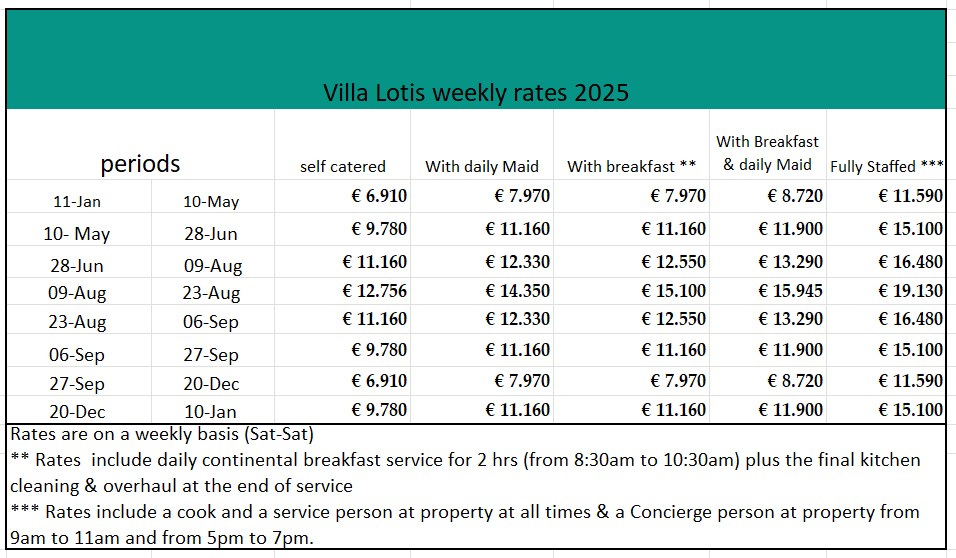 Villa Lotis weekly rates 2025

| periods | | self catered | With daily Maid | With breakfast ** | With Breakfast & daily Maid | Fully Staffed *** |
|---|---|---|---|---|---|---|
| 11-Jan | 10-May | € 6.910 | € 7.970 | € 7.970 | € 8.720 | € 11.590 |
| 10- May | 28-Jun | € 9.780 | € 11.160 | € 11.160 | € 11.900 | € 15.100 |
| 28-Jun | 09-Aug | € 11.160 | € 12.330 | € 12.550 | € 13.290 | € 16.480 |
| 09-Aug | 23-Aug | € 12.756 | € 14.350 | € 15.100 | € 15.945 | € 19.130 |
| 23-Aug | 06-Sep | € 11.160 | € 12.330 | € 12.550 | € 13.290 | € 16.480 |
| 06-Sep | 27-Sep | € 9.780 | € 11.160 | € 11.160 | € 11.900 | € 15.100 |
| 27-Sep | 20-Dec | € 6.910 | € 7.970 | € 7.970 | € 8.720 | € 11.590 |
| 20-Dec | 10-Jan | € 9.780 | € 11.160 | € 11.160 | € 11.900 | € 15.100 |

Rates are on a weekly basis (Sat-Sat)
** Rates include daily continental breakfast service for 2 hrs (from 8:30am to 10:30am) plus the final kitchen cleaning & overhaul at the end of service
*** Rates include a cook and a service person at property at all times & a Concierge person at property from 9am to 11am and from 5pm to 7pm.